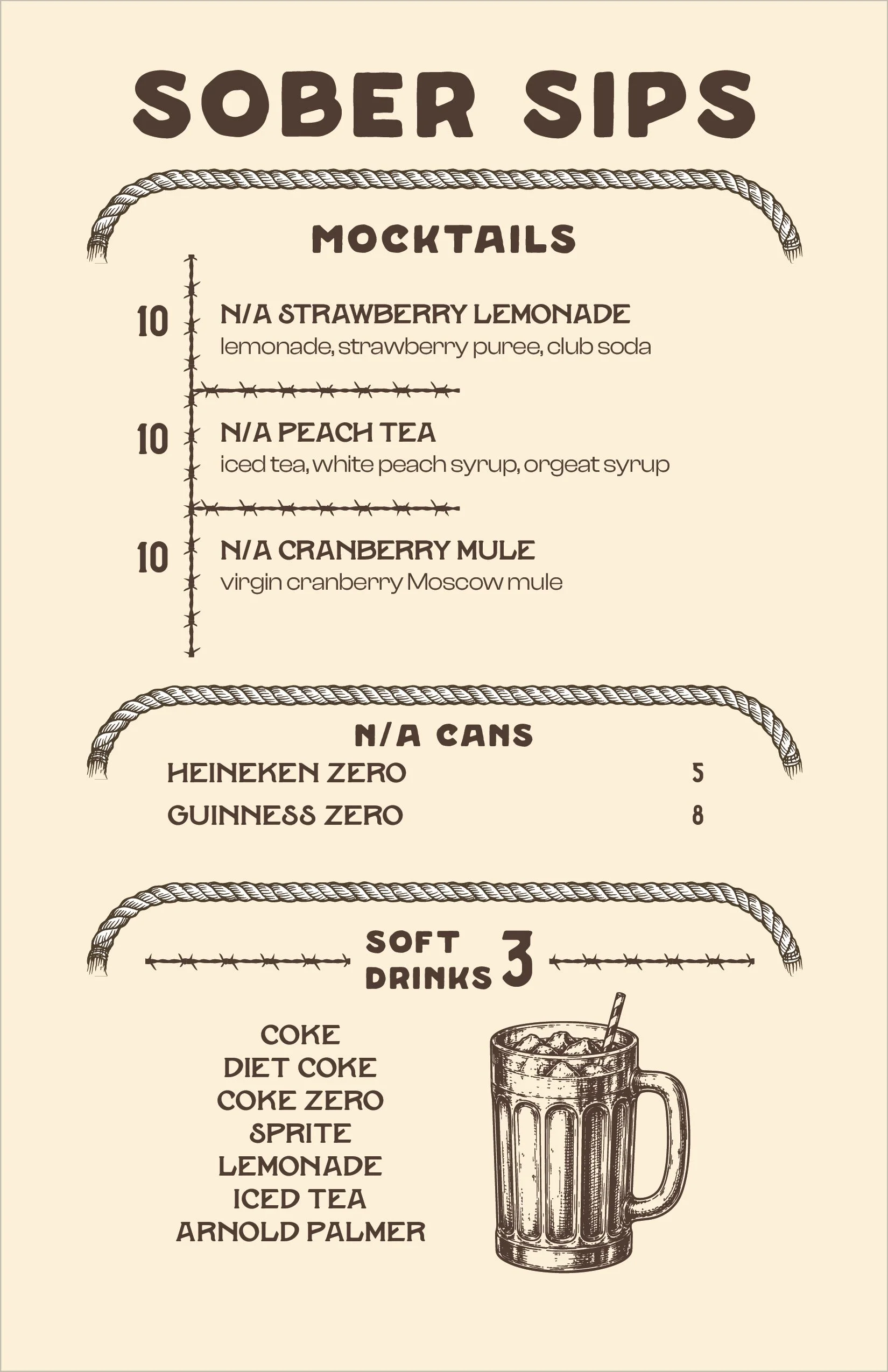 SOBER SIPS

MOCKTAILS

10 N/A STRAWBERRY LEMONADE
lemonade, strawberry puree, club soda

10 N/A PEACH TEA
iced tea, white peach syrup, orgeat syrup

10 N/A CRANBERRY MULE
virgin cranberry Moscow mule

N/A CANS

HEINEKEN ZERO 5
GUINNESS ZERO 8

SOFT DRINKS 3

COKE
DIET COKE
COKE ZERO
SPRITE
LEMONADE
ICED TEA
ARNOLD PALMER